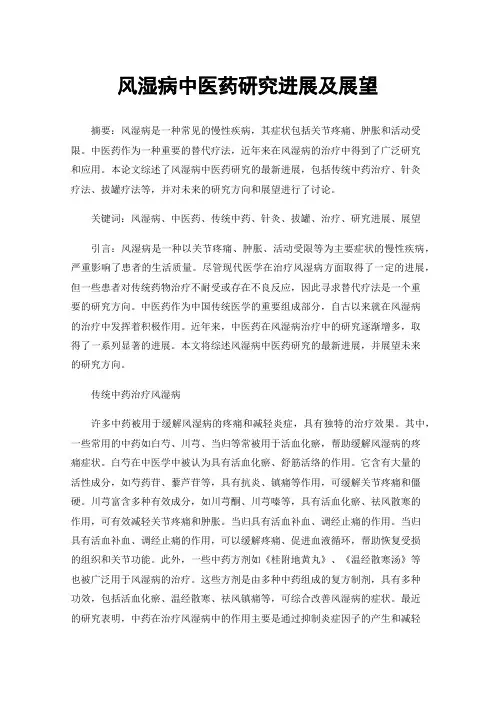 风湿病中医药研究进展及展望

摘要：风湿病是一种常见的慢性疾病，其症状包括关节疼痛、肿胀和活动受限。中医药作为一种重要的替代疗法，近年来在风湿病的治疗中得到了广泛研究和应用。本论文综述了风湿病中医药研究的最新进展，包括传统中药治疗、针灸疗法、拔罐疗法等，并对未来的研究方向和展望进行了讨论。

关键词：风湿病、中医药、传统中药、针灸、拔罐、治疗、研究进展、展望

引言：风湿病是一种以关节疼痛、肿胀、活动受限等为主要症状的慢性疾病，严重影响了患者的生活质量。尽管现代医学在治疗风湿病方面取得了一定的进展，但一些患者对传统药物治疗不耐受或存在不良反应，因此寻求替代疗法是一个重要的研究方向。中医药作为中国传统医学的重要组成部分，自古以来就在风湿病的治疗中发挥着积极作用。近年来，中医药在风湿病治疗中的研究逐渐增多，取得了一系列显著的进展。本文将综述风湿病中医药研究的最新进展，并展望未来的研究方向。

传统中药治疗风湿病

许多中药被用于缓解风湿病的疼痛和减轻炎症，具有独特的治疗效果。其中，一些常用的中药如白芍、川芎、当归等常被用于活血化瘀，帮助缓解风湿病的疼痛症状。白芍在中医学中被认为具有活血化瘀、舒筋活络的作用。它含有大量的活性成分，如芍药苷、藜芦苷等，具有抗炎、镇痛等作用，可缓解关节疼痛和僵硬。川芎富含多种有效成分，如川芎酮、川芎嗪等，具有活血化瘀、祛风散寒的作用，可有效减轻关节疼痛和肿胀。当归具有活血补血、调经止痛的作用。当归具有活血补血、调经止痛的作用，可以缓解疼痛、促进血液循环，帮助恢复受损的组织和关节功能。此外，一些中药方剂如《桂附地黄丸》、《温经散寒汤》等也被广泛用于风湿病的治疗。这些方剂是由多种中药组成的复方制剂，具有多种功效，包括活血化瘀、温经散寒、祛风镇痛等，可综合改善风湿病的症状。最近的研究表明，中药在治疗风湿病中的作用主要是通过抑制炎症因子的产生和减轻